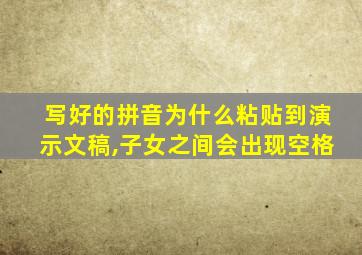 写好的拼音为什么粘贴到演示文稿,子女之间会出现空格